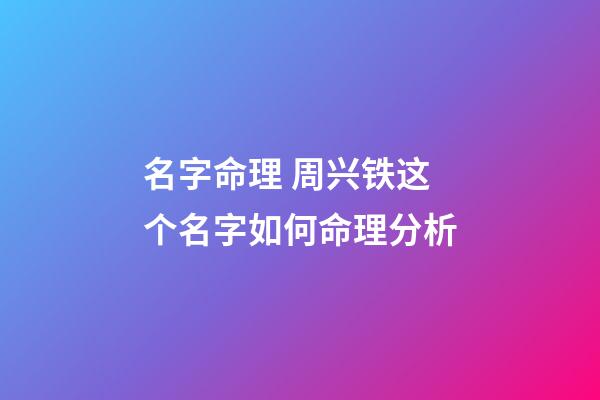 名字命理 周兴铁这个名字如何命理分析